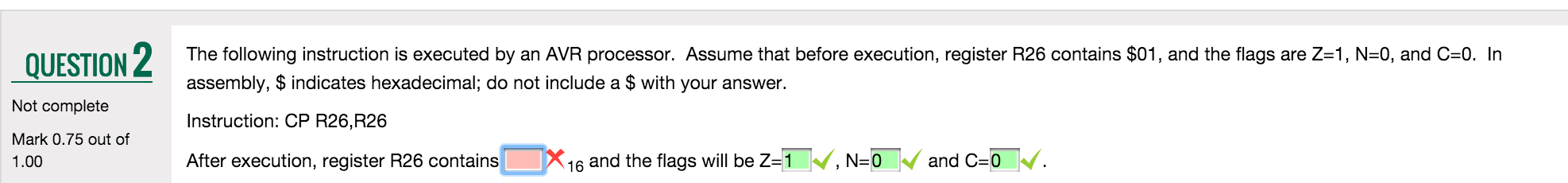 QUESTION 2

Not complete

Mark 0.75 out of 1.00

The following instruction is executed by an AVR processor. Assume that before execution, register R26 contains \$01, and the flags are Z=1, N=0, and C=0. In assembly, \$ indicates hexadecimal; do not include a \$ with your answer.

Instruction: CP R26,R26

After execution, register R26 contains $_{16}$ and the flags will be Z=1, N=0 and C=0.